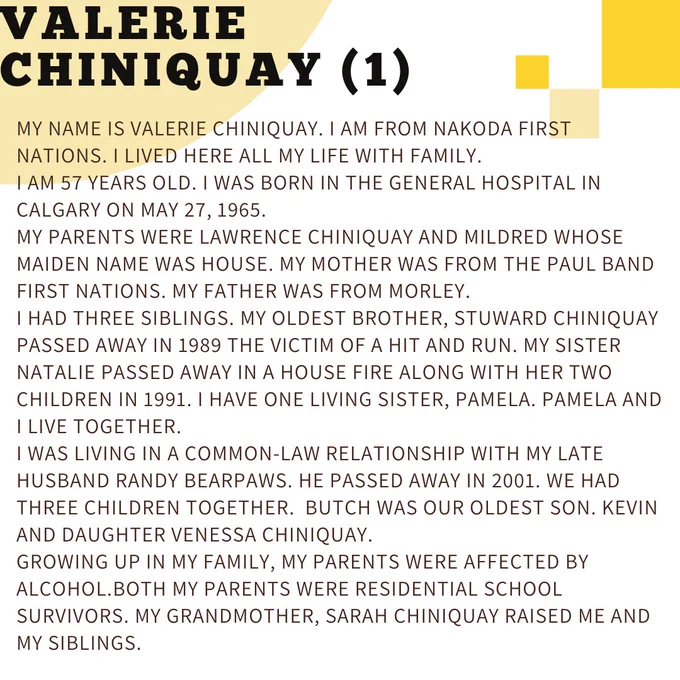 VALERIE CHINIQUAY (1)

MY NAME IS VALERIE CHINIQUAY. I AM FROM NAKODA FIRST NATIONS. I LIVED HERE ALL MY LIFE WITH FAMILY.

I AM 57 YEARS OLD. I WAS BORN IN THE GENERAL HOSPITAL IN CALGARY ON MAY 27, 1965.

MY PARENTS WERE LAWRENCE CHINIQUAY AND MILDRED WHOSE MAIDEN NAME WAS HOUSE. MY MOTHER WAS FROM THE PAUL BAND FIRST NATIONS. MY FATHER WAS FROM MORLEY.

I HAD THREE SIBLINGS. MY OLDEST BROTHER, STUWARD CHINIQUAY PASSED AWAY IN 1989 THE VICTIM OF A HIT AND RUN. MY SISTER NATALIE PASSED AWAY IN A HOUSE FIRE ALONG WITH HER TWO CHILDREN IN 1991. I HAVE ONE LIVING SISTER, PAMELA. PAMELA AND I LIVE TOGETHER.

I WAS LIVING IN A COMMON-LAW RELATIONSHIP WITH MY LATE HUSBAND RANDY BEARPAWS. HE PASSED AWAY IN 2001. WE HAD THREE CHILDREN TOGETHER. BUTCH WAS OUR OLDEST SON. KEVIN AND DAUGHTER VENESSA CHINIQUAY.

GROWING UP IN MY FAMILY, MY PARENTS WERE AFFECTED BY ALCOHOL.BOTH MY PARENTS WERE RESIDENTIAL SCHOOL SURVIVORS. MY GRANDMOTHER, SARAH CHINIQUAY RAISED ME AND MY SIBLINGS.